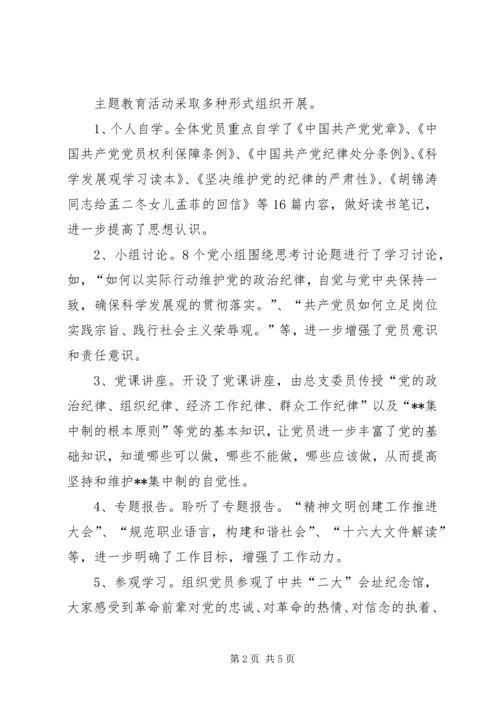 主题教育活动采取多种形式组织开展。

1、个人自学。全体党员重点自学了《中国共产党党章》、《中国共产党党员权利保障条例》、《中国共产党纪律处分条例》、《科学发展观学习读本》、《坚决维护党的纪律的严肃性》、《胡锦涛同志给孟二冬女儿孟菲的回信》等16篇内容，做好读书笔记，进一步提高了思想认识。

2、小组讨论。8个党小组围绕思考讨论题进行了学习讨论，如，“如何以实际行动维护党的政治纪律，自觉与党中央保持一致，确保科学发展观的贯彻落实。”、“共产党员如何立足岗位实践宗旨、践行社会主义荣辱观。”等，进一步增强了党员意识和责任意识。

3、党课讲座。开设了党课讲座，由总支委员传授“党的政治纪律、组织纪律、经济工作纪律、群众工作纪律”以及“**集中制的根本原则”等党的基本知识，让党员进一步丰富了党的基础知识，知道哪些可以做，哪些不能做，哪些应该做，从而提高坚持和维护**集中制的自觉性。

4、专题报告。聆听了专题报告。“精神文明创建工作推进大会”、“规范职业语言，构建和谐社会”、“十六大文件解读”等，进一步明确了工作目标，增强了工作动力。

5、参观学习。组织党员参观了中共“二大”会址纪念馆，大家感受到革命前辈对党的忠诚、对革命的热情、对信念的执着、

第2页 共5页